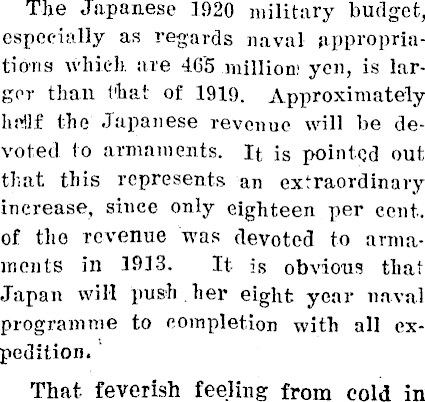 The Japanese 1920 military budget, especially as regards naval appropriations which are 465 million yen, is larger than that of 1919. Approximately half the Japanese revenue will be devoted to armaments. It is pointed out that this represents an extraordinary increase, since only eighteen per cent. of the revenue was devoted to armaments in 1913. It is obvious that Japan will push her eight year naval programme to completion with all expedition.

That feverish feeling from cold in